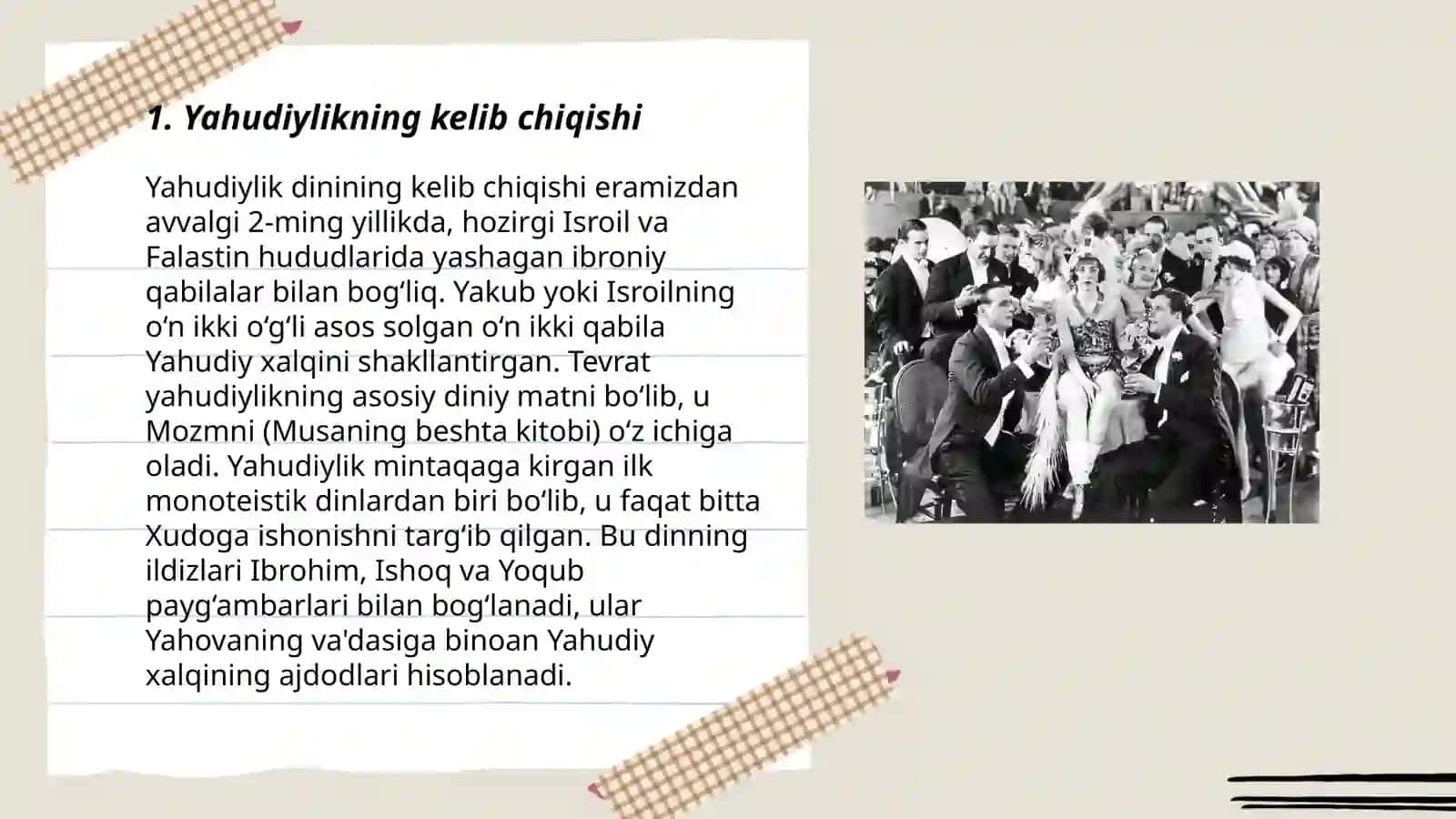 1. Yahudiylikning kelib chiqishi

Yahudiylik dinining kelib chiqishi eramizdan avvalgi 2-ming yillikda, hozirgi Isroil va Falastin hududlarida yashagan ibroniy qabilalar bilan bogʻliq. Yakub yoki Isroilning oʻn ikki oʻgʻli asos solgan oʻn ikki qabila Yahudiy xalqini shakllantirgan. Tevrat yahudiylikning asosiy diniy matni boʻlib, u Mozmni (Musaning beshta kitobi) oʻz ichiga oladi. Yahudiylik mintaqaga kirgan ilk monoteistik dinlardan biri boʻlib, u faqat bitta Xudoga ishonishni targʻib qilgan. Bu dinning ildizlari Ibrohim, Ishoq va Yoqub paygʻambarlari bilan bogʻlanadi, ular Yahovaning va'dasiga binoan Yahudiy xalqining ajdodlari hisoblanadi.